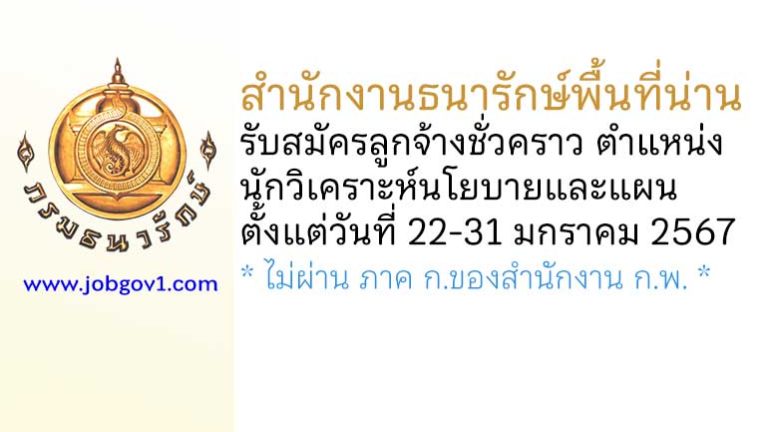 กรมธนารักษ์

www.jobgov1.com

สำนักงานธนารักษ์พื้นที่น่าน
รับสมัครลูกจ้างชั่วคราว ตำแหน่ง
นักวิเคราะห์นโยบายและแผน
ตั้งแต่วันที่ 22-31 มกราคม 2567
* ไม่ผ่าน ภาค ก.ของสำนักงาน ก.พ. *